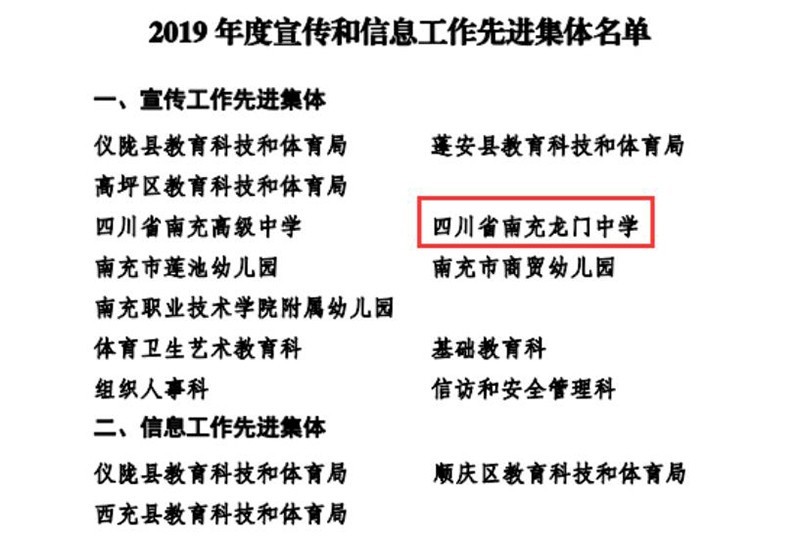 2019 年度宣传和信息工作先进集体名单

一、宣传工作先进集体

仪陇县教育科技和体育局

蓬安县教育科技和体育局

高坪区教育科技和体育局

四川省南充高级中学

四川省南充龙门中学

南充市莲池幼儿园

南充市商贸幼儿园

南充职业技术学院附属幼儿园

体育卫生艺术教育科

基础教育科

组织人事科

信访和安全管理科

二、信息工作先进集体

仪陇县教育科技和体育局

顺庆区教育科技和体育局

西充县教育科技和体育局